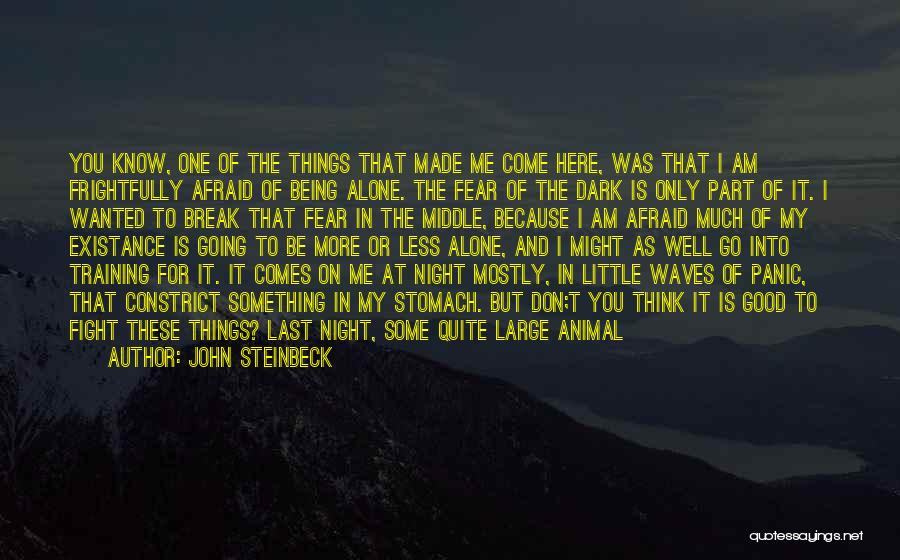 YOU KNOW, ONE OF THE THINGS THAT MADE ME COME HERE, WAS THAT I AM FRIGHTFULLY AFRAID OF BEING ALONE. THE FEAR OF THE DARK IS ONLY PART OF IT. I WANTED TO BREAK THAT FEAR IN THE MIDDLE, BECAUSE I AM AFRAID MUCH OF MY EXISTANCE IS GOING TO BE MORE OR LESS ALONE, AND I MIGHT AS WELL GO INTO TRAINING FOR IT. IT COMES ON ME AT NIGHT MOSTLY, IN LITTLE WAVES OF PANIC, THAT CONSTRICT SOMETHING IN MY STOMACH. BUT DON:T YOU THINK IT IS GOOD TO FIGHT THESE THINGS? LAST NIGHT, SOME QUITE LARGE ANIMAL

AUTHOR: JOHN STEINBECK

quotessayings.net